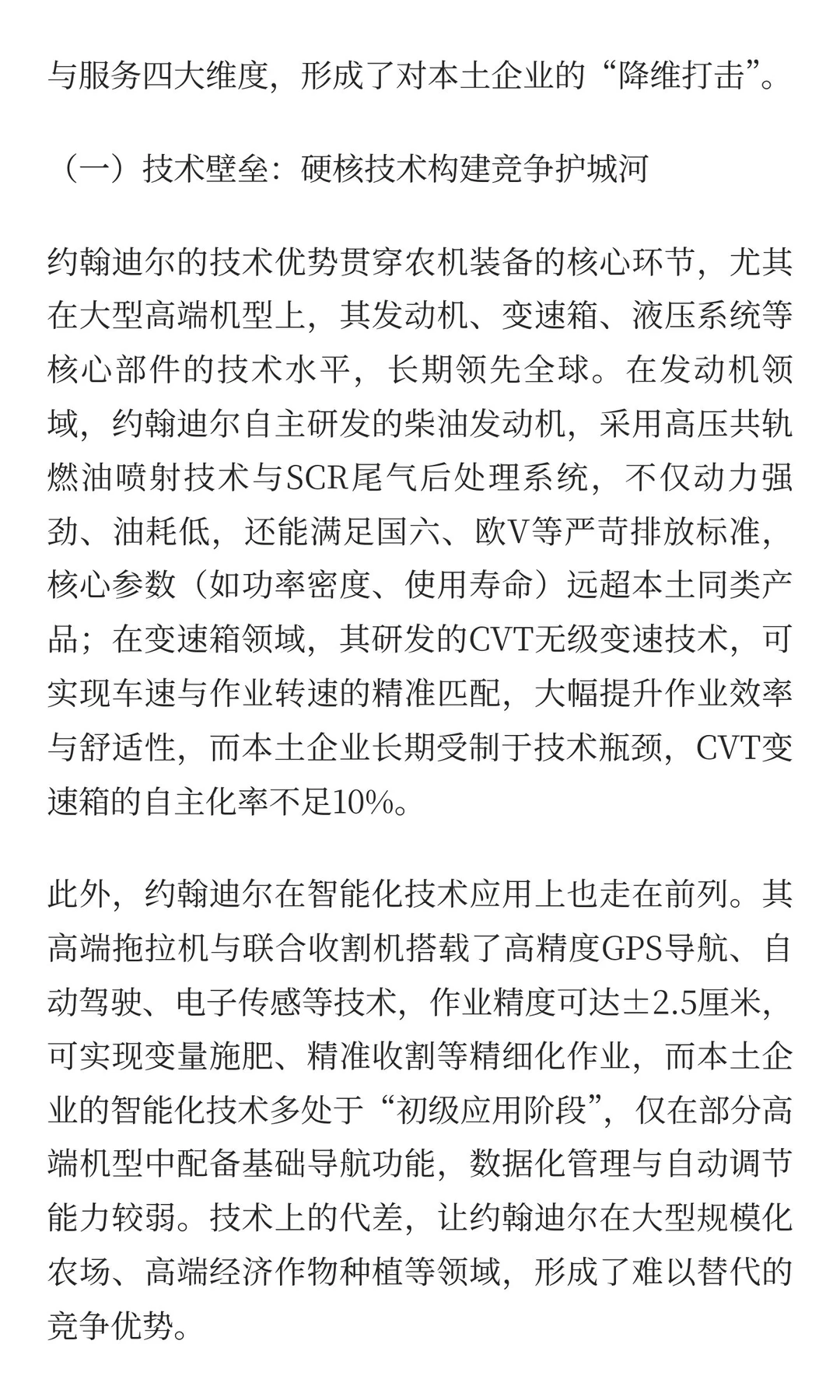 与服务四大维度，形成了对本土企业的“降维打击”。

（一）技术壁垒：硬核技术构建竞争护城河

约翰迪尔的技术优势贯穿农机装备的核心环节，尤其在大型高端机型上，其发动机、变速箱、液压系统等核心部件的技术水平，长期领先全球。在发动机领域，约翰迪尔自主研发的柴油发动机，采用高压共轨燃油喷射技术与SCR尾气后处理系统，不仅动力强劲、油耗低，还能满足国六、欧V等严苛排放标准，核心参数（如功率密度、使用寿命）远超本土同类产品；在变速箱领域，其研发的CVT无级变速技术，可实现车速与作业转速的精准匹配，大幅提升作业效率与舒适性，而本土企业长期受制于技术瓶颈，CVT变速箱的自主化率不足10%。

此外，约翰迪尔在智能化技术应用上也走在前列。其高端拖拉机与联合收割机搭载了高精度GPS导航、自动驾驶、电子传感等技术，作业精度可达±2.5厘米，可实现变量施肥、精准收割等精细化作业，而本土企业的智能化技术多处于“初级应用阶段”，仅在部分高端机型中配备基础导航功能，数据化管理与自动调节能力较弱。技术上的代差，让约翰迪尔在大型规模化农场、高端经济作物种植等领域，形成了难以替代的竞争优势。